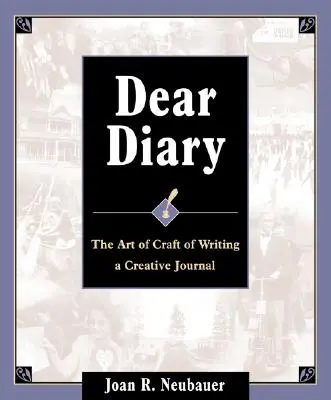 Dear Diary

The Art of Craft of Writing a Creative Journal

Joan R. Neubauer